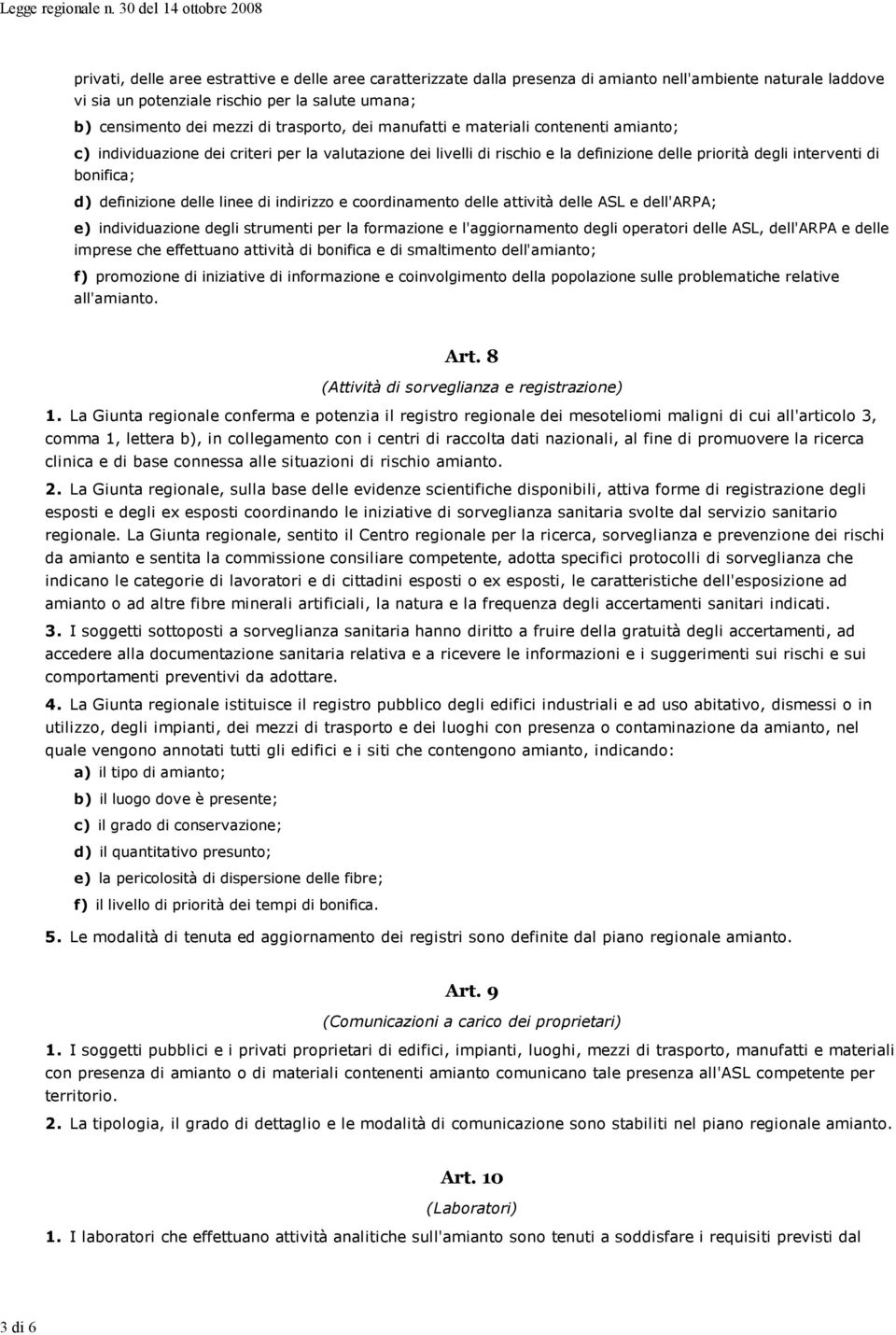 Legge regionale n. 30 del 14 ottobre 2008

privati, delle aree estrattive e delle aree caratterizzate dalla presenza di amianto nell'ambiente naturale laddove vi sia un potenziale rischio per la salute umana;

b) censimento dei mezzi di trasporto, dei manufatti e materiali contenenti amianto;

c) individuazione dei criteri per la valutazione dei livelli di rischio e la definizione delle priorità degli interventi di bonifica;

d) definizione delle linee di indirizzo e coordinamento delle attività delle ASL e dell'ARPA;

e) individuazione degli strumenti per la formazione e l'aggiornamento degli operatori delle ASL, dell'ARPA e delle imprese che effettuano attività di bonifica e di smaltimento dell'amianto;

f) promozione di iniziative di informazione e coinvolgimento della popolazione sulle problematiche relative all'amianto.

Art. 8

(Attività di sorveglianza e registrazione)

1. La Giunta regionale conferma e potenzia il registro regionale dei mesoteliomi maligni di cui all'articolo 3, comma 1, lettera b), in collegamento con i centri di raccolta dati nazionali, al fine di promuovere la ricerca clinica e di base connessa alle situazioni di rischio amianto.

2. La Giunta regionale, sulla base delle evidenze scientifiche disponibili, attiva forme di registrazione degli esposti e degli ex esposti coordinando le iniziative di sorveglianza sanitaria svolte dal servizio sanitario regionale. La Giunta regionale, sentito il Centro regionale per la ricerca, sorveglianza e prevenzione dei rischi da amianto e sentita la commissione consiliare competente, adotta specifici protocolli di sorveglianza che indicano le categorie di lavoratori e di cittadini esposti o ex esposti, le caratteristiche dell'esposizione ad amianto o ad altre fibre minerali artificiali, la natura e la frequenza degli accertamenti sanitari indicati.

3. I soggetti sottoposti a sorveglianza sanitaria hanno diritto a fruire della gratuità degli accertamenti, ad accedere alla documentazione sanitaria relativa e a ricevere le informazioni e i suggerimenti sui rischi e sui comportamenti preventivi da adottare.

4. La Giunta regionale istituisce il registro pubblico degli edifici industriali e ad uso abitativo, dismessi o in utilizzo, degli impianti, dei mezzi di trasporto e dei luoghi con presenza o contaminazione da amianto, nel quale vengono annotati tutti gli edifici e i siti che contengono amianto, indicando:

a) il tipo di amianto;

b) il luogo dove è presente;

c) il grado di conservazione;

d) il quantitativo presunto;

e) la pericolosità di dispersione delle fibre;

f) il livello di priorità dei tempi di bonifica.

5. Le modalità di tenuta ed aggiornamento dei registri sono definite dal piano regionale amianto.

Art. 9

(Comunicazioni a carico dei proprietari)

1. I soggetti pubblici e i privati proprietari di edifici, impianti, luoghi, mezzi di trasporto, manufatti e materiali con presenza di amianto o di materiali contenenti amianto comunicano tale presenza all'ASL competente per territorio.

2. La tipologia, il grado di dettaglio e le modalità di comunicazione sono stabiliti nel piano regionale amianto.

Art. 10

(Laboratori)

1. I laboratori che effettuano attività analitiche sull'amianto sono tenuti a soddisfare i requisiti previsti dal

3 di 6